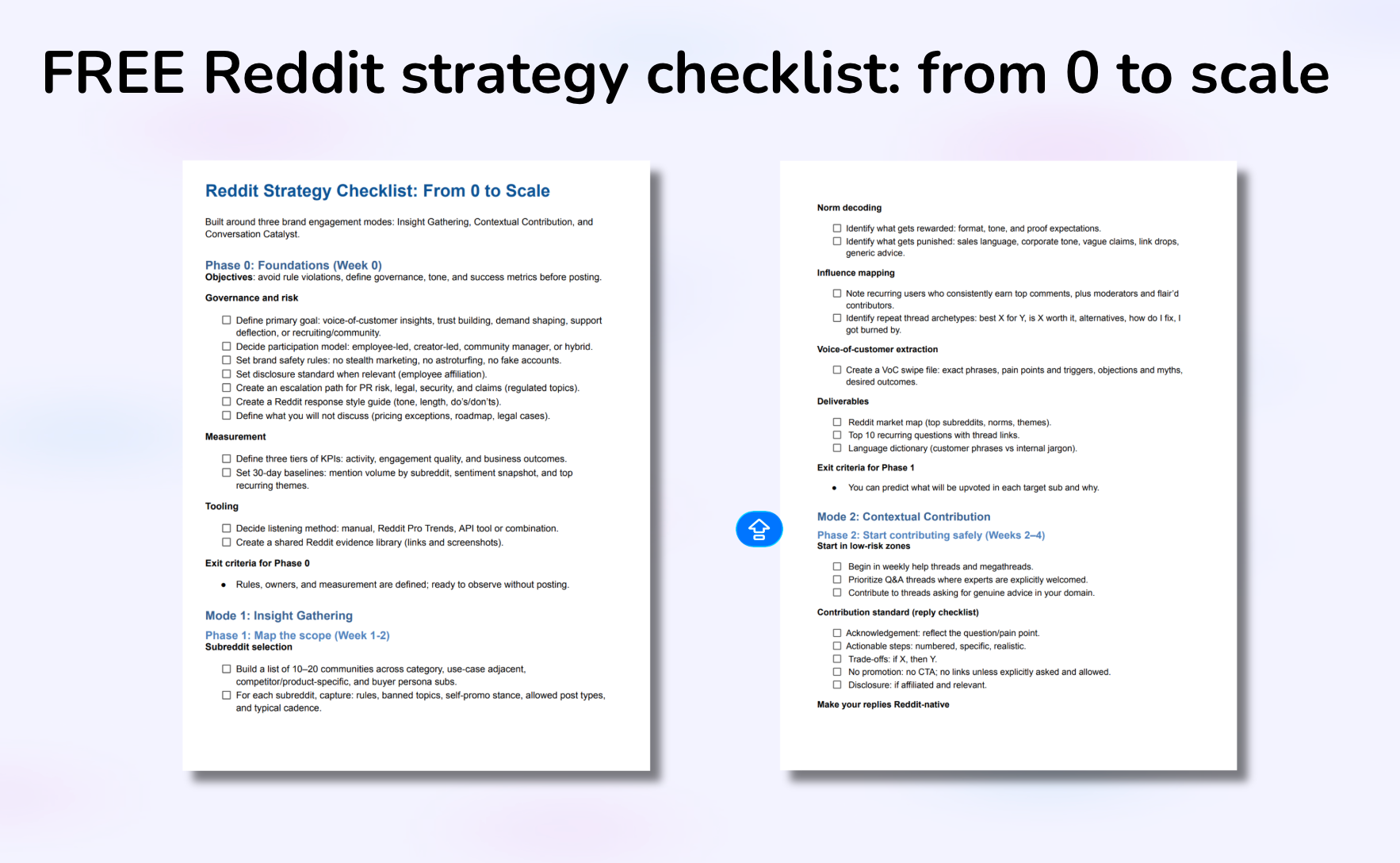 FREE Reddit strategy checklist: from 0 to scale

Reddit Strategy Checklist: From 0 to Scale

Built around three brand engagement modes: Insight Gathering, Contextual Contribution, and Conversation Catalyst.

Phase 0: Foundations (Week 0)
Objectives: avoid rule violations, define governance, tone, and success metrics before posting.

Governance and risk

☐ Define primary goal: voice-of-customer insights, trust building, demand shaping, support deflection, or recruiting/community.
☐ Decide participation model: employee-led, creator-led, community manager, or hybrid.
☐ Set brand safety rules: no stealth marketing, no astroturfing, no fake accounts.
☐ Set disclosure standard when relevant (employee affiliation).
☐ Create an escalation path for PR risk, legal, security, and claims (regulated topics).
☐ Create a Reddit response style guide (tone, length, do's/don'ts).
☐ Define what you will not discuss (pricing exceptions, roadmap, legal cases).

Measurement

☐ Define three tiers of KPIs: activity, engagement quality, and business outcomes.
☐ Set 30-day baselines: mention volume by subreddit, sentiment snapshot, and top recurring themes.

Tooling

☐ Decide listening method: manual, Reddit Pro Trends, API tool or combination.
☐ Create a shared Reddit evidence library (links and screenshots).

Exit criteria for Phase 0

• Rules, owners, and measurement are defined; ready to observe without posting.

Mode 1: Insight Gathering

Phase 1: Map the scope (Week 1-2)
Subreddit selection

☐ Build a list of 10–20 communities across category, use-case adjacent, competitor/product-specific, and buyer persona subs.
☐ For each subreddit, capture: rules, banned topics, self-promo stance, allowed post types, and typical cadence.

Norm decoding

☐ Identify what gets rewarded: format, tone, and proof expectations.
☐ Identify what gets punished: sales language, corporate tone, vague claims, link drops, generic advice.

Influence mapping

☐ Note recurring users who consistently earn top comments, plus moderators and flair'd contributors.
☐ Identify repeat thread archetypes: best X for Y, is X worth it, alternatives, how do I fix, I got burned by.

Voice-of-customer extraction

☐ Create a VoC swipe file: exact phrases, pain points and triggers, objections and myths, desired outcomes.

Deliverables

☐ Reddit market map (top subreddits, norms, themes).
☐ Top 10 recurring questions with thread links.
☐ Language dictionary (customer phrases vs internal jargon).

Exit criteria for Phase 1

• You can predict what will be upvoted in each target sub and why.

Mode 2: Contextual Contribution

Phase 2: Start contributing safely (Weeks 2–4)
Start in low-risk zones

☐ Begin in weekly help threads and megathreads.
☐ Prioritize Q&A threads where experts are explicitly welcomed.
☐ Contribute to threads asking for genuine advice in your domain.

Contribution standard (reply checklist)

☐ Acknowledgement: reflect the question/pain point.
☐ Actionable steps: numbered, specific, realistic.
☐ Trade-offs: if X, then Y.
☐ No promotion: no CTA; no links unless explicitly asked and allowed.
☐ Disclosure: if affiliated and relevant.

Make your replies Reddit-native